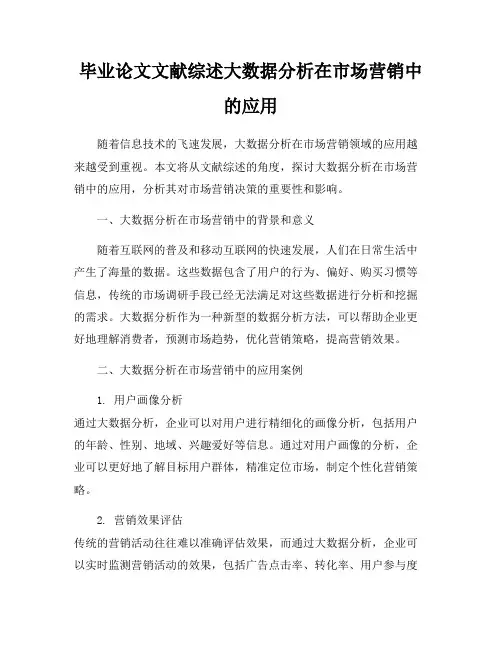 毕业论文文献综述大数据分析在市场营销中的应用

随着信息技术的飞速发展，大数据分析在市场营销领域的应用越来越受到重视。本文将从文献综述的角度，探讨大数据分析在市场营销中的应用，分析其对市场营销决策的重要性和影响。

一、大数据分析在市场营销中的背景和意义

随着互联网的普及和移动互联网的快速发展，人们在日常生活中产生了海量的数据。这些数据包含了用户的行为、偏好、购买习惯等信息，传统的市场调研手段已经无法满足对这些数据进行分析和挖掘的需求。大数据分析作为一种新型的数据分析方法，可以帮助企业更好地理解消费者，预测市场趋势，优化营销策略，提高营销效果。

二、大数据分析在市场营销中的应用案例

1. 用户画像分析
通过大数据分析，企业可以对用户进行精细化的画像分析，包括用户的年龄、性别、地域、兴趣爱好等信息。通过对用户画像的分析，企业可以更好地了解目标用户群体，精准定位市场，制定个性化营销策略。

2. 营销效果评估
传统的营销活动往往难以准确评估效果，而通过大数据分析，企业可以实时监测营销活动的效果，包括广告点击率、转化率、用户参与度